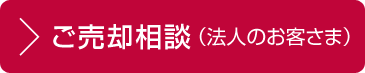 ご売却相談（法人のお客さま）